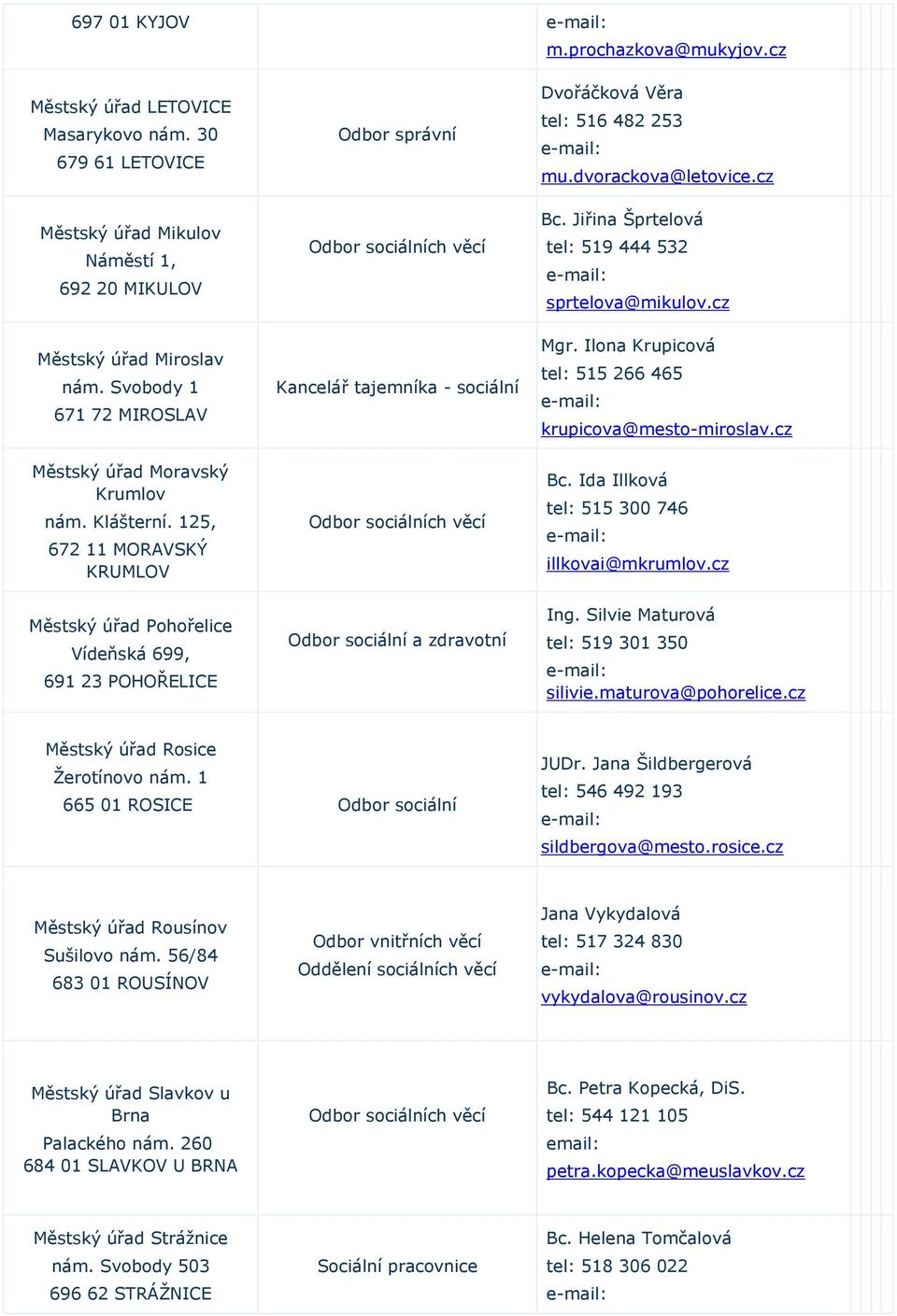 | | | |
|---|---|---|
| 697 01 KYJOV | | e-mail: m.prochazkova@mukyjov.cz |
| Městský úřad LETOVICE Masarykovo nám. 30 679 61 LETOVICE | Odbor správní | Dvořáčková Věra tel: 516 482 253 e-mail: mu.dvorackova@letovice.cz |
| Městský úřad Mikulov Náměstí 1, 692 20 MIKULOV | Odbor sociálních věcí | Bc. Jiřina Šprtelová tel: 519 444 532 e-mail: sprtelova@mikulov.cz |
| Městský úřad Miroslav nám. Svobody 1 671 72 MIROSLAV | Kancelář tajemníka - sociální | Mgr. Ilona Krupicová tel: 515 266 465 e-mail: krupicova@mesto-miroslav.cz |
| Městský úřad Moravský Krumlov nám. Klášterní. 125, 672 11 MORAVSKÝ KRUMLOV | Odbor sociálních věcí | Bc. Ida Illková tel: 515 300 746 e-mail: illkovai@mkrumlov.cz |
| Městský úřad Pohořelice Vídeňská 699, 691 23 POHOŘELICE | Odbor sociální a zdravotní | Ing. Silvie Maturová tel: 519 301 350 e-mail: silivie.maturova@pohorelice.cz |
| Městský úřad Rosice Žerotínovo nám. 1 665 01 ROSICE | Odbor sociální | JUDr. Jana Šildbergerová tel: 546 492 193 e-mail: sildbergova@mesto.rosice.cz |
| Městský úřad Rousínov Sušilovo nám. 56/84 683 01 ROUSÍNOV | Odbor vnitřních věcí Oddělení sociálních věcí | Jana Vykydalová tel: 517 324 830 e-mail: vykydalova@rousinov.cz |
| Městský úřad Slavkov u Brna Palackého nám. 260 684 01 SLAVKOV U BRNA | Odbor sociálních věcí | Bc. Petra Kopecká, DiS. tel: 544 121 105 email: petra.kopecka@meuslavkov.cz |
| Městský úřad Strážnice nám. Svobody 503 696 62 STRÁŽNICE | Sociální pracovnice | Bc. Helena Tomčalová tel: 518 306 022 e-mail: |